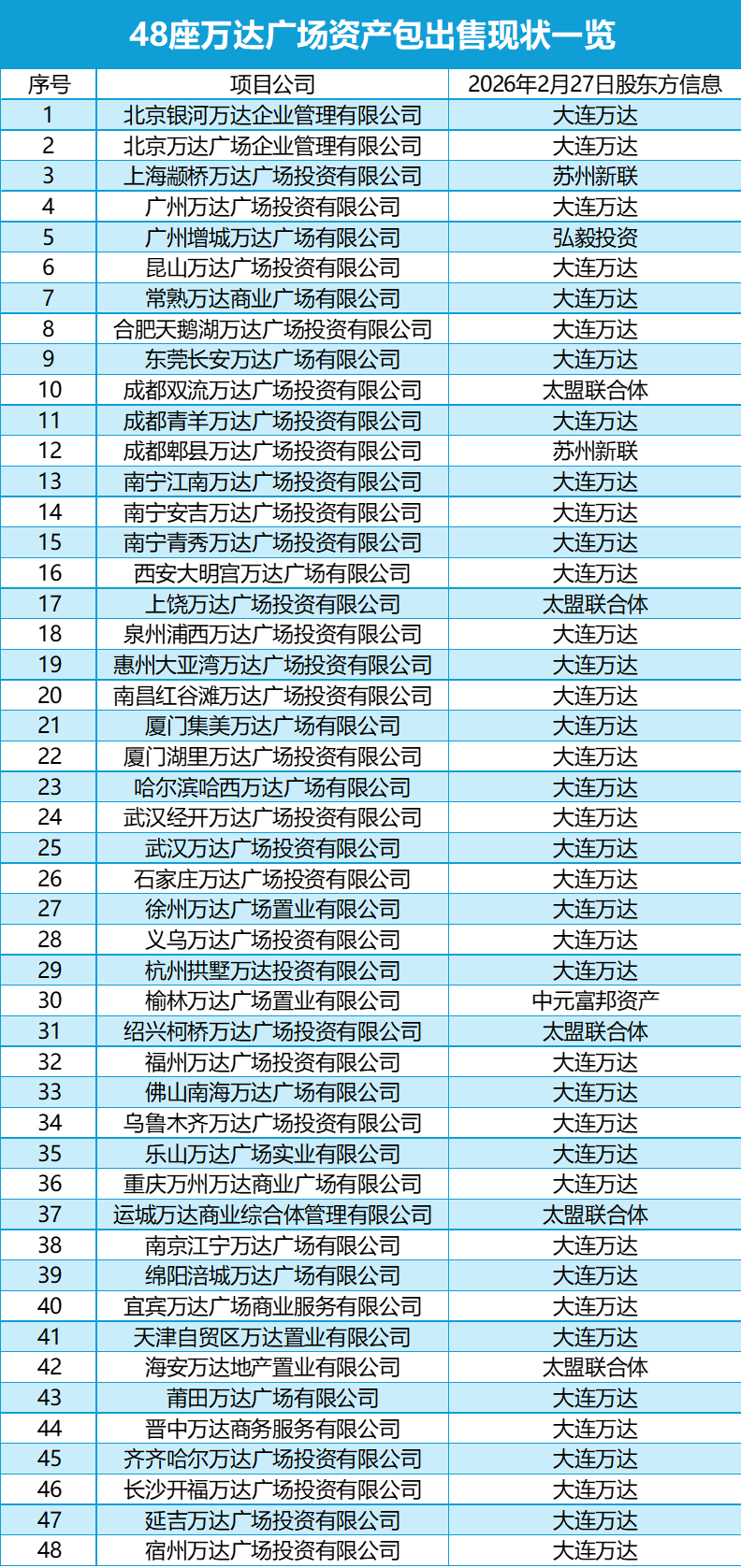 48座万达广场资产包出售现状一览

| 序号 | 项目公司 | 2026年2月27日股东方信息 |
|---|---|---|
| 1 | 北京银河万达企业管理有限公司 | 大连万达 |
| 2 | 北京万达广场企业管理有限公司 | 大连万达 |
| 3 | 上海颛桥万达广场投资有限公司 | 苏州新联 |
| 4 | 广州万达广场投资有限公司 | 大连万达 |
| 5 | 广州增城万达广场有限公司 | 弘毅投资 |
| 6 | 昆山万达广场投资有限公司 | 大连万达 |
| 7 | 常熟万达商业广场有限公司 | 大连万达 |
| 8 | 合肥天鹅湖万达广场投资有限公司 | 大连万达 |
| 9 | 东莞长安万达广场有限公司 | 大连万达 |
| 10 | 成都双流万达广场投资有限公司 | 太盟联合体 |
| 11 | 成都青羊万达广场投资有限公司 | 大连万达 |
| 12 | 成都郫县万达广场投资有限公司 | 苏州新联 |
| 13 | 南宁江南万达广场投资有限公司 | 大连万达 |
| 14 | 南宁安吉万达广场投资有限公司 | 大连万达 |
| 15 | 南宁青秀万达广场投资有限公司 | 大连万达 |
| 16 | 西安大明宫万达广场有限公司 | 大连万达 |
| 17 | 上饶万达广场投资有限公司 | 太盟联合体 |
| 18 | 泉州浦西万达广场投资有限公司 | 大连万达 |
| 19 | 惠州大亚湾万达广场投资有限公司 | 大连万达 |
| 20 | 南昌红谷滩万达广场投资有限公司 | 大连万达 |
| 21 | 厦门集美万达广场有限公司 | 大连万达 |
| 22 | 厦门湖里万达广场投资有限公司 | 大连万达 |
| 23 | 哈尔滨哈西万达广场有限公司 | 大连万达 |
| 24 | 武汉经开万达广场投资有限公司 | 大连万达 |
| 25 | 武汉万达广场投资有限公司 | 大连万达 |
| 26 | 石家庄万达广场投资有限公司 | 大连万达 |
| 27 | 徐州万达广场置业有限公司 | 大连万达 |
| 28 | 义乌万达广场投资有限公司 | 大连万达 |
| 29 | 杭州拱墅万达投资有限公司 | 大连万达 |
| 30 | 榆林万达广场置业有限公司 | 中元富邦资产 |
| 31 | 绍兴柯桥万达广场投资有限公司 | 太盟联合体 |
| 32 | 福州万达广场投资有限公司 | 大连万达 |
| 33 | 佛山南海万达广场有限公司 | 大连万达 |
| 34 | 乌鲁木齐万达广场投资有限公司 | 大连万达 |
| 35 | 乐山万达广场实业有限公司 | 大连万达 |
| 36 | 重庆万州万达商业广场有限公司 | 大连万达 |
| 37 | 运城万达商业综合体管理有限公司 | 太盟联合体 |
| 38 | 南京江宁万达广场有限公司 | 大连万达 |
| 39 | 绵阳涪城万达广场有限公司 | 大连万达 |
| 40 | 宜宾万达广场商业服务有限公司 | 大连万达 |
| 41 | 天津自贸区万达置业有限公司 | 大连万达 |
| 42 | 海安万达地产置业有限公司 | 太盟联合体 |
| 43 | 莆田万达广场有限公司 | 大连万达 |
| 44 | 晋中万达商务服务有限公司 | 大连万达 |
| 45 | 齐齐哈尔万达广场投资有限公司 | 大连万达 |
| 46 | 长沙开福万达广场投资有限公司 | 大连万达 |
| 47 | 延吉万达广场投资有限公司 | 大连万达 |
| 48 | 宿州万达广场投资有限公司 | 大连万达 |